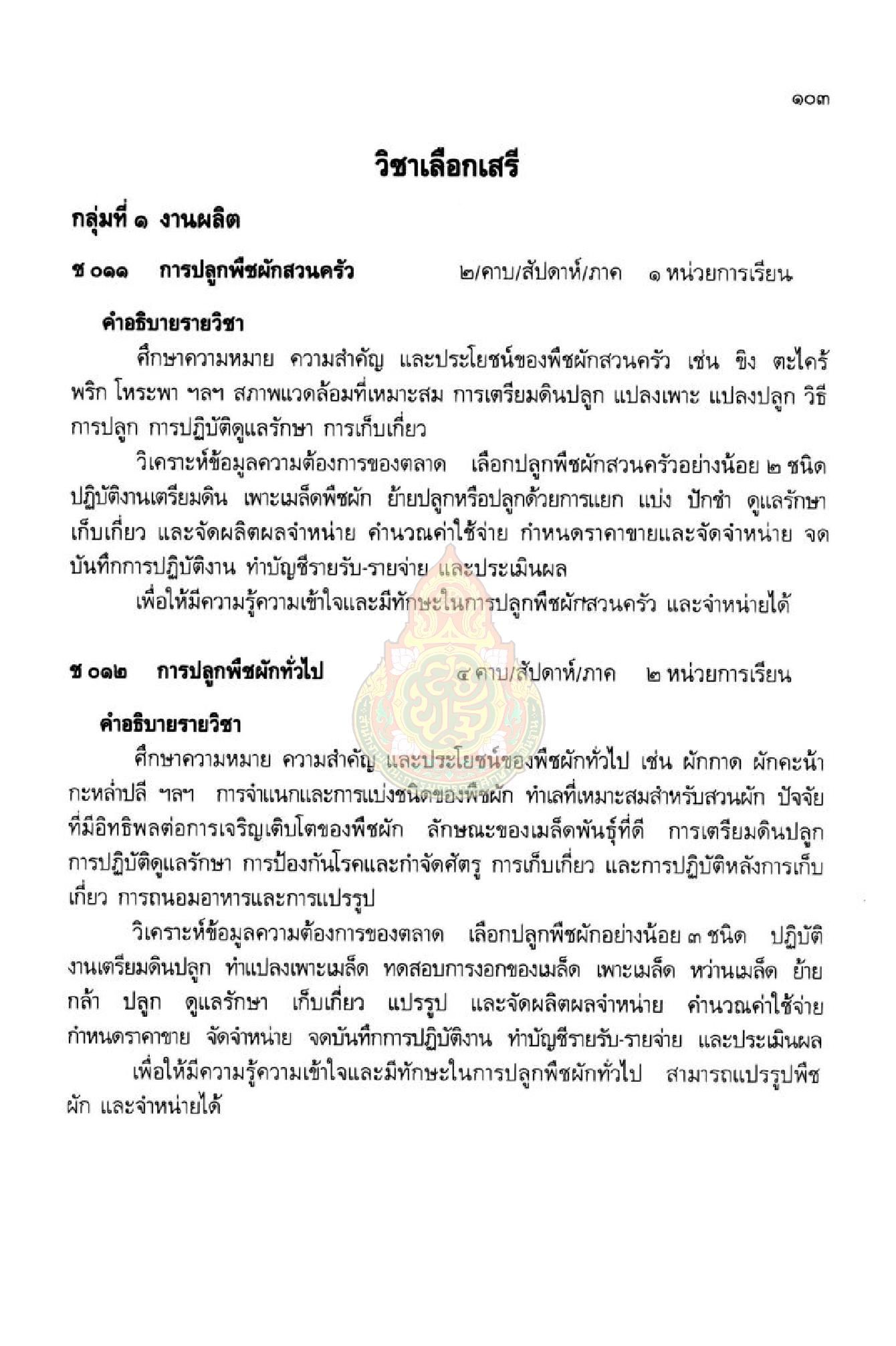 ๑๐๓

วิชาเลือกเสรี

กลุ่มที่ ๑ งานผลิต

ช ๐๑๑ การปลูกพืชผักสวนครัว ๒/คาบ/สัปดาห์/ภาค ๑ หน่วยการเรียน

คำอธิบายรายวิชา

ศึกษาความหมาย ความสำคัญ และประโยชน์ของพืชผักสวนครัว เช่น ขิง ตะไคร้ พริก โหระพา ฯลฯ สภาพแวดล้อมที่เหมาะสม การเตรียมดินปลูก แปลงเพาะ แปลงปลูก วิธีการปลูก การปฏิบัติดูแลรักษา การเก็บเกี่ยว

วิเคราะห์ข้อมูลความต้องการของตลาด เลือกปลูกพืชผักสวนครัวอย่างน้อย ๒ ชนิด ปฏิบัติงานเตรียมดิน เพาะเมล็ดพืชผัก ย้ายปลูกหรือปลูกด้วยการแยก แบ่ง ปักชำ ดูแลรักษา เก็บเกี่ยว และจัดผลิตผลจำหน่าย คำนวณค่าใช้จ่าย กำหนดราคาขายและจัดจำหน่าย จดบันทึกการปฏิบัติงาน ทำบัญชีรายรับ-รายจ่าย และประเมินผล

เพื่อให้มีความรู้ความเข้าใจและมีทักษะในการปลูกพืชผักสวนครัว และจำหน่ายได้

ช ๐๑๒ การปลูกพืชผักทั่วไป ๔ คาบ/สัปดาห์/ภาค ๒ หน่วยการเรียน

คำอธิบายรายวิชา

ศึกษาความหมาย ความสำคัญ และประโยชน์ของพืชผักทั่วไป เช่น ผักกาด ผักคะน้า กะหล่ำปลี ฯลฯ การจำแนกและการแบ่งชนิดของพืชผัก ทำเลที่เหมาะสมสำหรับสวนผัก ปัจจัยที่มีอิทธิพลต่อการเจริญเติบโตของพืชผัก ลักษณะของเมล็ดพันธุ์ที่ดี การเตรียมดินปลูก การปฏิบัติดูแลรักษา การป้องกันโรคและกำจัดศัตรู การเก็บเกี่ยว และการปฏิบัติหลังการเก็บเกี่ยว การถนอมอาหารและการแปรรูป

วิเคราะห์ข้อมูลความต้องการของตลาด เลือกปลูกพืชผักอย่างน้อย ๓ ชนิด ปฏิบัติงานเตรียมดินปลูก ทำแปลงเพาะเมล็ด ทดสอบการงอกของเมล็ด เพาะเมล็ด หว่านเมล็ด ย้ายกล้า ปลูก ดูแลรักษา เก็บเกี่ยว แปรรูป และจัดผลิตผลจำหน่าย คำนวณค่าใช้จ่าย กำหนดราคาขาย จัดจำหน่าย จดบันทึกการปฏิบัติงาน ทำบัญชีรายรับ-รายจ่าย และประเมินผล

เพื่อให้มีความรู้ความเข้าใจและมีทักษะในการปลูกพืชผักทั่วไป สามารถแปรรูปพืชผัก และจำหน่ายได้